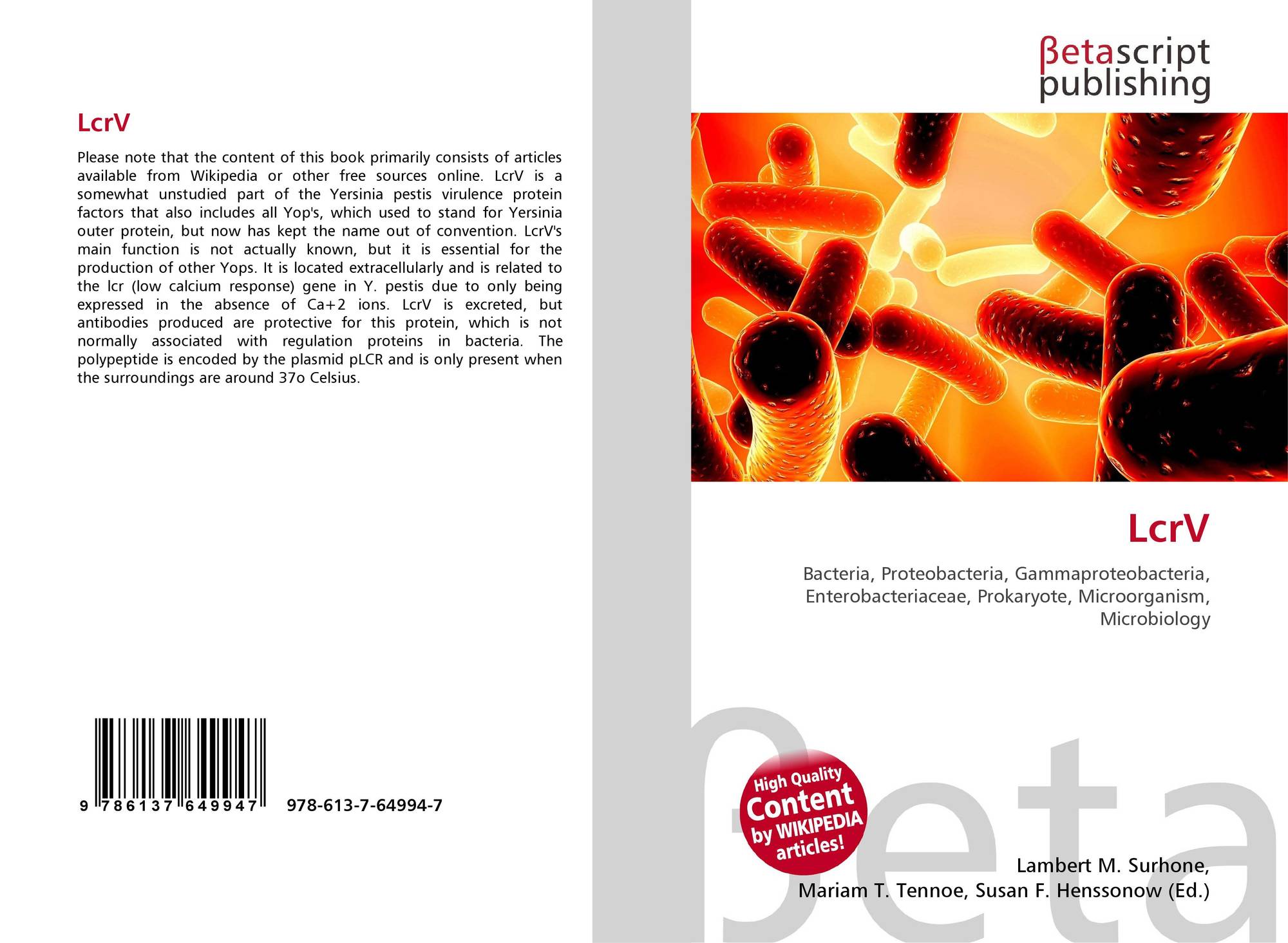 LcrV

Please note that the content of this book primarily consists of articles available from Wikipedia or other free sources online. LcrV is a somewhat unstudied part of the Yersinia pestis virulence protein factors that also includes all Yop's, which used to stand for Yersinia outer protein, but now has kept the name out of convention. LcrV's main function is not actually known, but it is essential for the production of other Yops. It is located extracellularly and is related to the lcr (low calcium response) gene in Y. pestis due to only being expressed in the absence of Ca+2 ions. LcrV is excreted, but antibodies produced are protective for this protein, which is not normally associated with regulation proteins in bacteria. The polypeptide is encoded by the plasmid pLCR and is only present when the surroundings are around 37o Celsius.

9 786137 649947 978-613-7-64994-7

βetascript
publishing

LcrV

Bacteria, Proteobacteria, Gammaproteobacteria, Enterobacteriaceae, Prokaryote, Microorganism, Microbiology

High Quality
Content
by WIKIPEDIA
articles!

Lambert M. Surhone,
Mariam T. Tennoe, Susan F. Henssonow (Ed.)

βeta